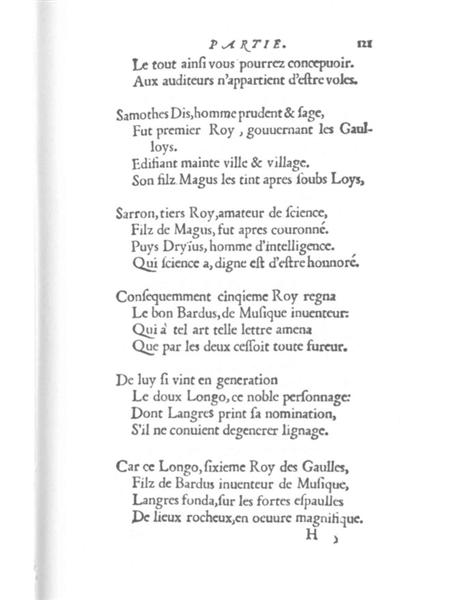 PARTIE. 121

Le tout ainsi vous pourrez concepuoir.
Aux auditeurs n'appartient d'estre voles.

Samothes Dis, homme prudent & sage,
Fut premier Roy, gouuernant les Gaulloys.
Edifiant mainte ville & village.
Son filz Magus les tint apres soubs Loys,

Sarron, tiers Roy, amateur de science,
Filz de Magus, fut apres couronné.
Puys Dryïus, homme d'intelligence.
Qui science a, digne est d'estre honnoré.

Consequemment cinqieme Roy regna
Le bon Bardus, de Musique inuenteur:
Qui à tel art telle lettre amena
Que par les deux cessoit toute fureur.

De luy si vint en generation
Le doux Longo, ce noble personnage:
Dont Langres print sa nomination,
S'il ne conuient degenerer lignage.

Car ce Longo, sixieme Roy des Gaulles,
Filz de Bardus inuenteur de Musique,
Langres fonda, sur les fortes espaulles
De lieux rocheux, en oeuure magnifique.

H 3